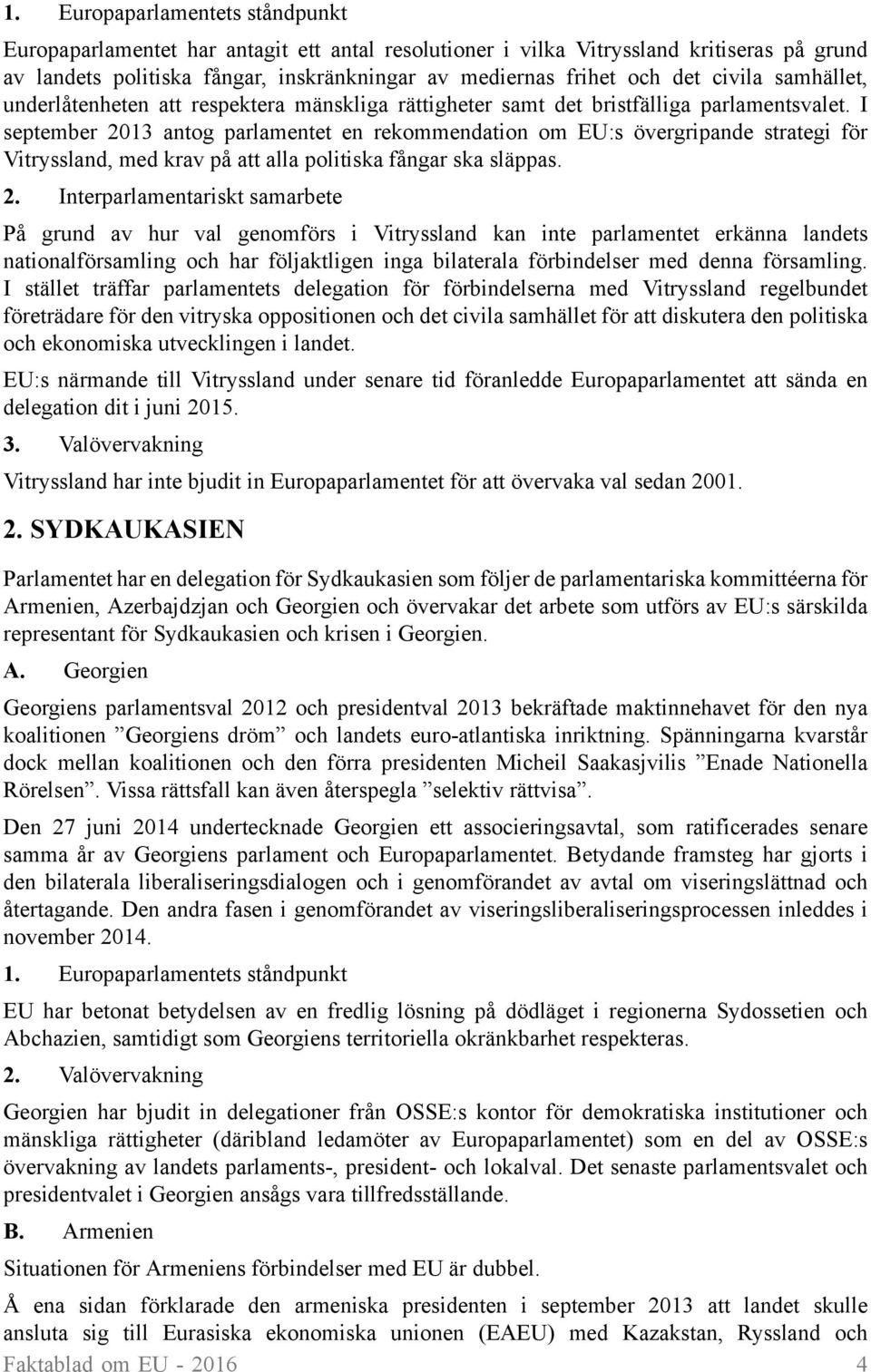 1. Europaparlamentets ståndpunkt

Europaparlamentet har antagit ett antal resolutioner i vilka Vitryssland kritiseras på grund av landets politiska fångar, inskränkningar av mediernas frihet och det civila samhället, underlåtenheten att respektera mänskliga rättigheter samt det bristfälliga parlamentsvalet. I september 2013 antog parlamentet en rekommendation om EU:s övergripande strategi för Vitryssland, med krav på att alla politiska fångar ska släppas.

2. Interparlamentariskt samarbete

På grund av hur val genomförs i Vitryssland kan inte parlamentet erkänna landets nationalförsamling och har följaktligen inga bilaterala förbindelser med denna församling. I stället träffar parlamentets delegation för förbindelserna med Vitryssland regelbundet företrädare för den vitryska oppositionen och det civila samhället för att diskutera den politiska och ekonomiska utvecklingen i landet.

EU:s närmande till Vitryssland under senare tid föranledde Europaparlamentet att sända en delegation dit i juni 2015.

3. Valövervakning

Vitryssland har inte bjudit in Europaparlamentet för att övervaka val sedan 2001.

2. SYDKAUKASIEN

Parlamentet har en delegation för Sydkaukasien som följer de parlamentariska kommittéerna för Armenien, Azerbajdzjan och Georgien och övervakar det arbete som utförs av EU:s särskilda representant för Sydkaukasien och krisen i Georgien.

A. Georgien

Georgiens parlamentsval 2012 och presidentval 2013 bekräftade maktinnehavet för den nya koalitionen ”Georgiens dröm” och landets euro-atlantiska inriktning. Spänningarna kvarstår dock mellan koalitionen och den förra presidenten Micheil Saakasjvilis ”Enade Nationella Rörelsen”. Vissa rättsfall kan även återspegla ”selektiv rättvisa”.

Den 27 juni 2014 undertecknade Georgien ett associeringsavtal, som ratificerades senare samma år av Georgiens parlament och Europaparlamentet. Betydande framsteg har gjorts i den bilaterala liberaliseringsdialogen och i genomförandet av avtal om viseringslättnad och återtagande. Den andra fasen i genomförandet av viseringsliberaliseringsprocessen inleddes i november 2014.

1. Europaparlamentets ståndpunkt

EU har betonat betydelsen av en fredlig lösning på dödläget i regionerna Sydossetien och Abchazien, samtidigt som Georgiens territoriella okränkbarhet respekteras.

2. Valövervakning

Georgien har bjudit in delegationer från OSSE:s kontor för demokratiska institutioner och mänskliga rättigheter (däribland ledamöter av Europaparlamentet) som en del av OSSE:s övervakning av landets parlaments-, president- och lokalval. Det senaste parlamentsvalet och presidentvalet i Georgien ansågs vara tillfredsställande.

B. Armenien

Situationen för Armeniens förbindelser med EU är dubbel.

Å ena sidan förklarade den armeniska presidenten i september 2013 att landet skulle ansluta sig till Eurasiska ekonomiska unionen (EAEU) med Kazakstan, Ryssland och

Faktablad om EU - 2016 4